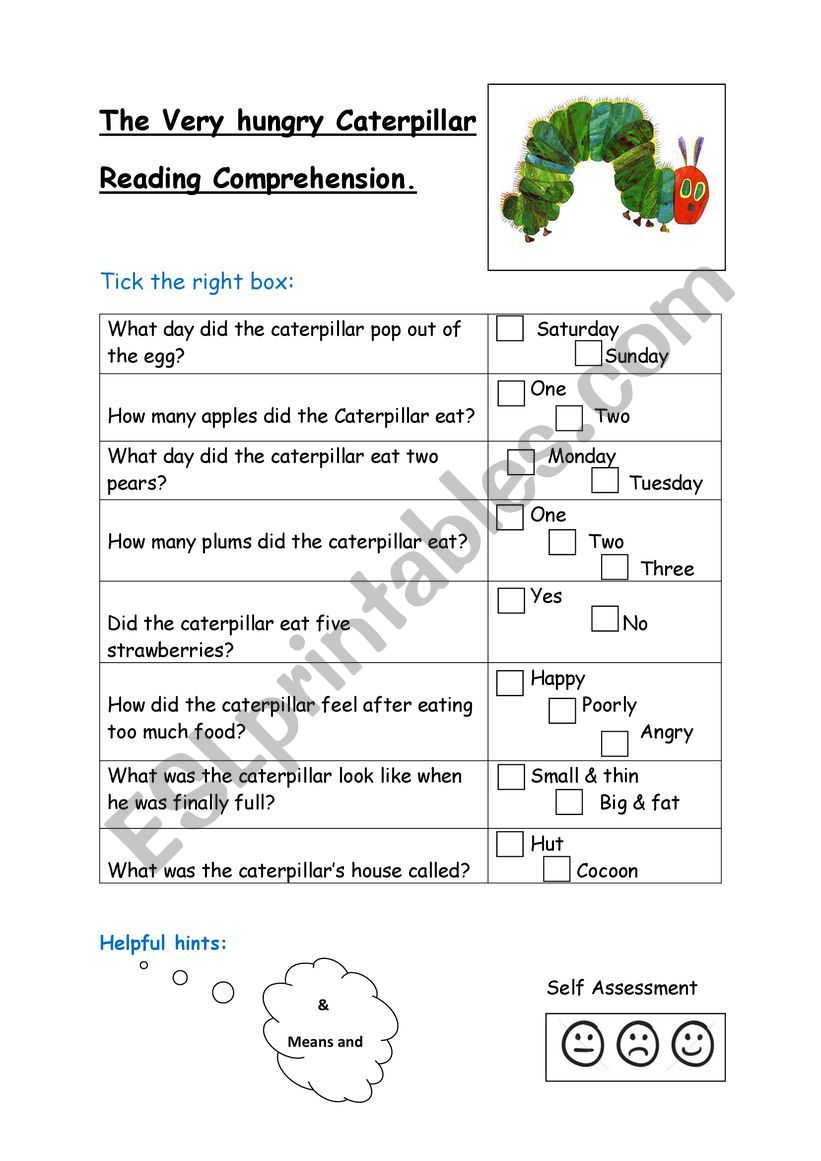 The Very hungry Caterpillar

Reading Comprehension.

Tick the right box:

| | |
|---|---|
| What day did the caterpillar pop out of the egg? | Saturday Sunday |
| How many apples did the Caterpillar eat? | One Two |
| What day did the caterpillar eat two pears? | Monday Tuesday |
| How many plums did the caterpillar eat? | One Two Three |
| Did the caterpillar eat five strawberries? | Yes No |
| How did the caterpillar feel after eating too much food? | Happy Poorly Angry |
| What was the caterpillar look like when he was finally full? | Small & thin Big & fat |
| What was the caterpillar's house called? | Hut Cocoon |

Helpful hints:

&

Means and

Self Assessment

ESLprintables.com